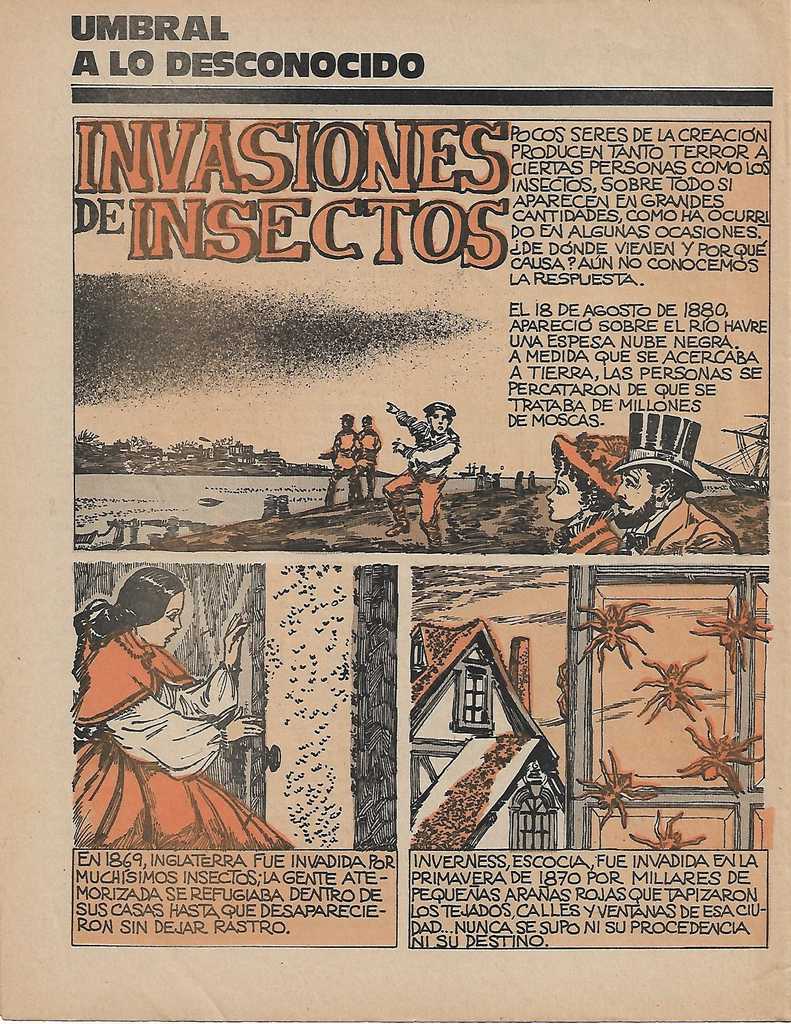 UMBRAL
A LO DESCONOCIDO

INVASIONES DE INSECTOS

POCOS SERES DE LA CREACIÓN PRODUCEN TANTO TERROR A CIERTAS PERSONAS COMO LOS INSECTOS, SOBRE TODO SI APARECEN EN GRANDES CANTIDADES, COMO HA OCURRIDO EN ALGUNAS OCASIONES. ¿DE DÓNDE VIENEN Y POR QUÉ CAUSA? AÚN NO CONOCEMOS LA RESPUESTA.

EL 18 DE AGOSTO DE 1880, APARECIÓ SOBRE EL RÍO HAVRE UNA ESPESA NUBE NEGRA. A MEDIDA QUE SE ACERCABA A TIERRA, LAS PERSONAS SE PERCATARON DE QUE SE TRATABA DE MILLONES DE MOSCAS.

EN 1869, INGLATERRA FUE INVADIDA POR MUCHÍSIMOS INSECTOS; LA GENTE ATEMORIZADA SE REFUGIABA DENTRO DE SUS CASAS HASTA QUE DESAPARECIERON SIN DEJAR RASTRO.

INVERNESS, ESCOCIA, FUE INVADIDA EN LA PRIMAVERA DE 1870 POR MILLARES DE PEQUEÑAS ARAÑAS ROJAS QUE TAPIZARON LOS TEJADOS, CALLES Y VENTANAS DE ESA CIUDAD... NUNCA SE SUPO NI SU PROCEDENCIA NI SU DESTINO.